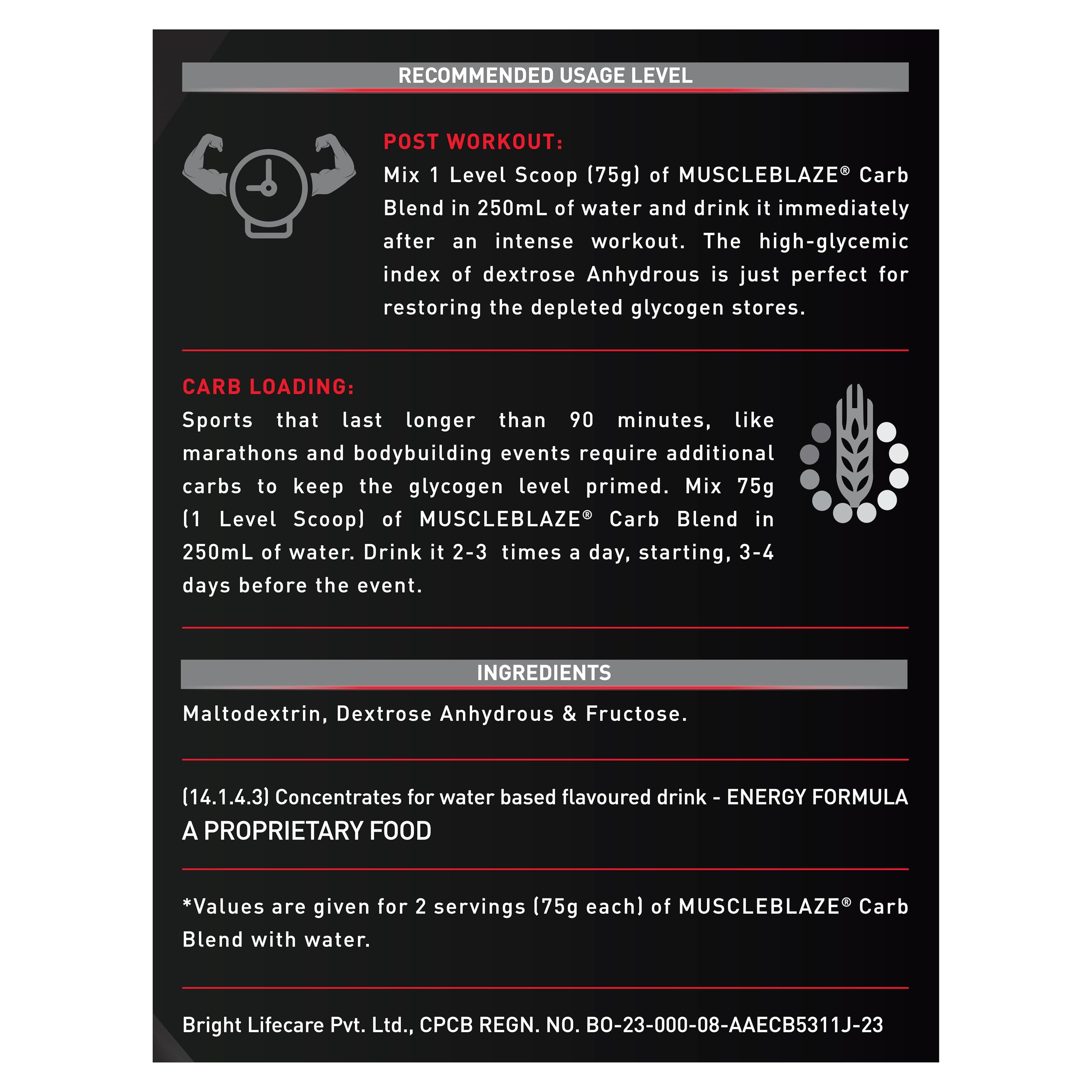 RECOMMENDED USAGE LEVEL

POST WORKOUT:
Mix 1 Level Scoop (75g) of MUSCLEBLAZE® Carb Blend in 250mL of water and drink it immediately after an intense workout. The high-glycemic index of dextrose Anhydrous is just perfect for restoring the depleted glycogen stores.

CARB LOADING:
Sports that last longer than 90 minutes, like marathons and bodybuilding events require additional carbs to keep the glycogen level primed. Mix 75g (1 Level Scoop) of MUSCLEBLAZE® Carb Blend in 250mL of water. Drink it 2-3 times a day, starting, 3-4 days before the event.

INGREDIENTS

Maltodextrin, Dextrose Anhydrous & Fructose.

(14.1.4.3) Concentrates for water based flavoured drink - ENERGY FORMULA
A PROPRIETARY FOOD

*Values are given for 2 servings (75g each) of MUSCLEBLAZE® Carb Blend with water.

Bright Lifecare Pvt. Ltd., CPCB REGN. NO. BO-23-000-08-AAECB5311J-23